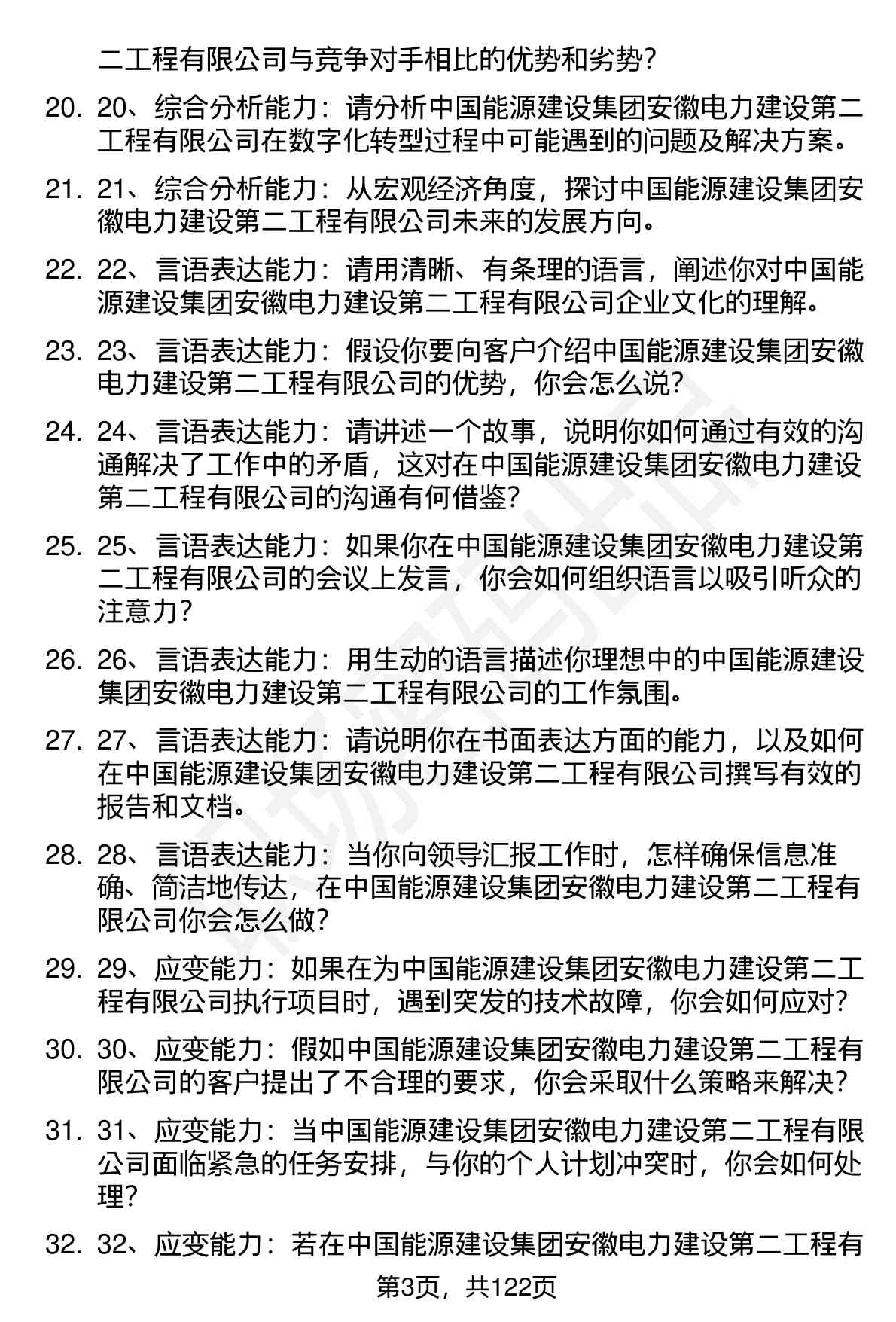 二工程有限公司与竞争对手相比的优势和劣势?

20. 20、综合分析能力：请分析中国能源建设集团安徽电力建设第二工程有限公司在数字化转型过程中可能遇到的问题及解决方案。

21. 21、综合分析能力：从宏观经济角度，探讨中国能源建设集团安徽电力建设第二工程有限公司未来的发展方向。

22. 22、言语表达能力：请用清晰、有条理的语言，阐述你对中国能源建设集团安徽电力建设第二工程有限公司企业文化的理解。

23. 23、言语表达能力：假设你要向客户介绍中国能源建设集团安徽电力建设第二工程有限公司的优势，你会怎么说?

24. 24、言语表达能力：请讲述一个故事，说明你如何通过有效的沟通解决了工作中的矛盾，这对在中国能源建设集团安徽电力建设第二工程有限公司的沟通有何借鉴?

25. 25、言语表达能力：如果你在中国能源建设集团安徽电力建设第二工程有限公司的会议上发言，你会如何组织语言以吸引听众的注意力?

26. 26、言语表达能力：用生动的语言描述你理想中的中国能源建设集团安徽电力建设第二工程有限公司的工作氛围。

27. 27、言语表达能力：请说明你在书面表达方面的能力，以及如何在中国能源建设集团安徽电力建设第二工程有限公司撰写有效的报告和文档。

28. 28、言语表达能力：当你向领导汇报工作时，怎样确保信息准确、简洁地传达，在中国能源建设集团安徽电力建设第二工程有限公司你会怎么做?

29. 29、应变能力：如果在为中国能源建设集团安徽电力建设第二工程有限公司执行项目时，遇到突发的技术故障，你会如何应对?

30. 30、应变能力：假如中国能源建设集团安徽电力建设第二工程有限公司的客户提出了不合理的要求，你会采取什么策略来解决?

31. 31、应变能力：当中国能源建设集团安徽电力建设第二工程有限公司面临紧急的任务安排，与你的个人计划冲突时，你会如何处理?

32. 32、应变能力：若在中国能源建设集团安徽电力建设第二工程有

第3页，共122页